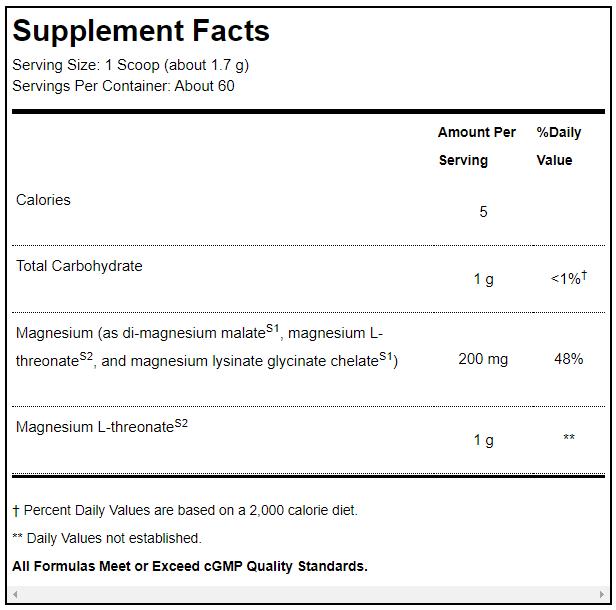 Supplement Facts

Serving Size: 1 Scoop (about 1.7 g)
Servings Per Container: About 60

| | Amount Per Serving | %Daily Value |
|---|---|---|
| Calories | 5 | |
| Total Carbohydrate | 1 g | <1%$^{†}$ |
| Magnesium (as di-magnesium malate$^{S1}$, magnesium L-threonate$^{S2}$, and magnesium lysinate glycinate chelate$^{S1}$) | 200 mg | 48% |
| Magnesium L-threonate$^{S2}$ | 1 g | ** |

† Percent Daily Values are based on a 2,000 calorie diet.

** Daily Values not established.

All Formulas Meet or Exceed cGMP Quality Standards.